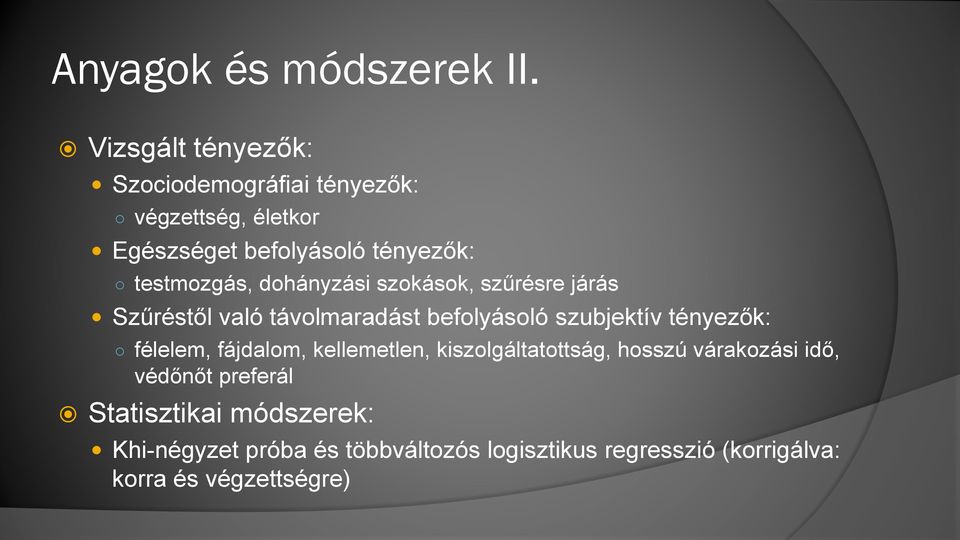 Anyagok és módszerek II.

Vizsgált tényezők:
Szociodemográfiai tényezők:
végzettség, életkor
Egészséget befolyásoló tényezők:
testmozgás, dohányzási szokások, szűrésre járás
Szűréstől való távolmaradást befolyásoló szubjektív tényezők:
félelem, fájdalom, kellemetlen, kiszolgáltatottság, hosszú várakozási idő, védőnőt preferál

Statisztikai módszerek:
Khi-négyzet próba és többváltozós logisztikus regresszió (korrigálva: korra és végzettségre)